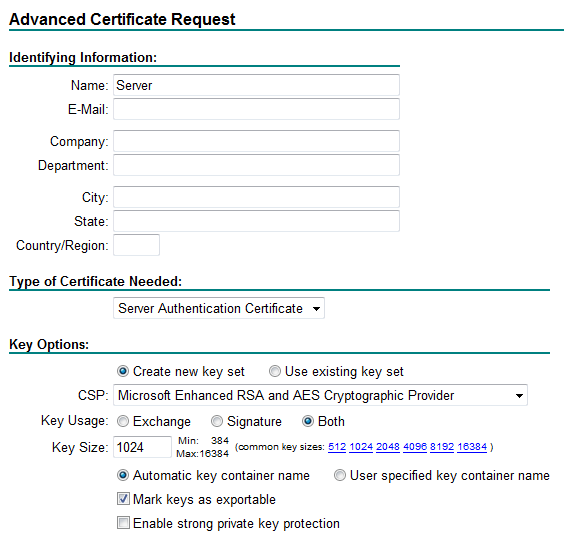 Advanced Certificate Request

Identifying Information:

Name: Server

E-Mail:

Company:

Department:

City:

State:

Country/Region:

Type of Certificate Needed:

Server Authentication Certificate

Key Options:

Create new key set  Use existing key set

CSP: Microsoft Enhanced RSA and AES Cryptographic Provider

Key Usage: Exchange  Signature  Both

Key Size: 1024  Min: 384 Max:16384 (common key sizes: 512 1024 2048 4096 8192 16384 )

Automatic key container name  User specified key container name

Mark keys as exportable

Enable strong private key protection